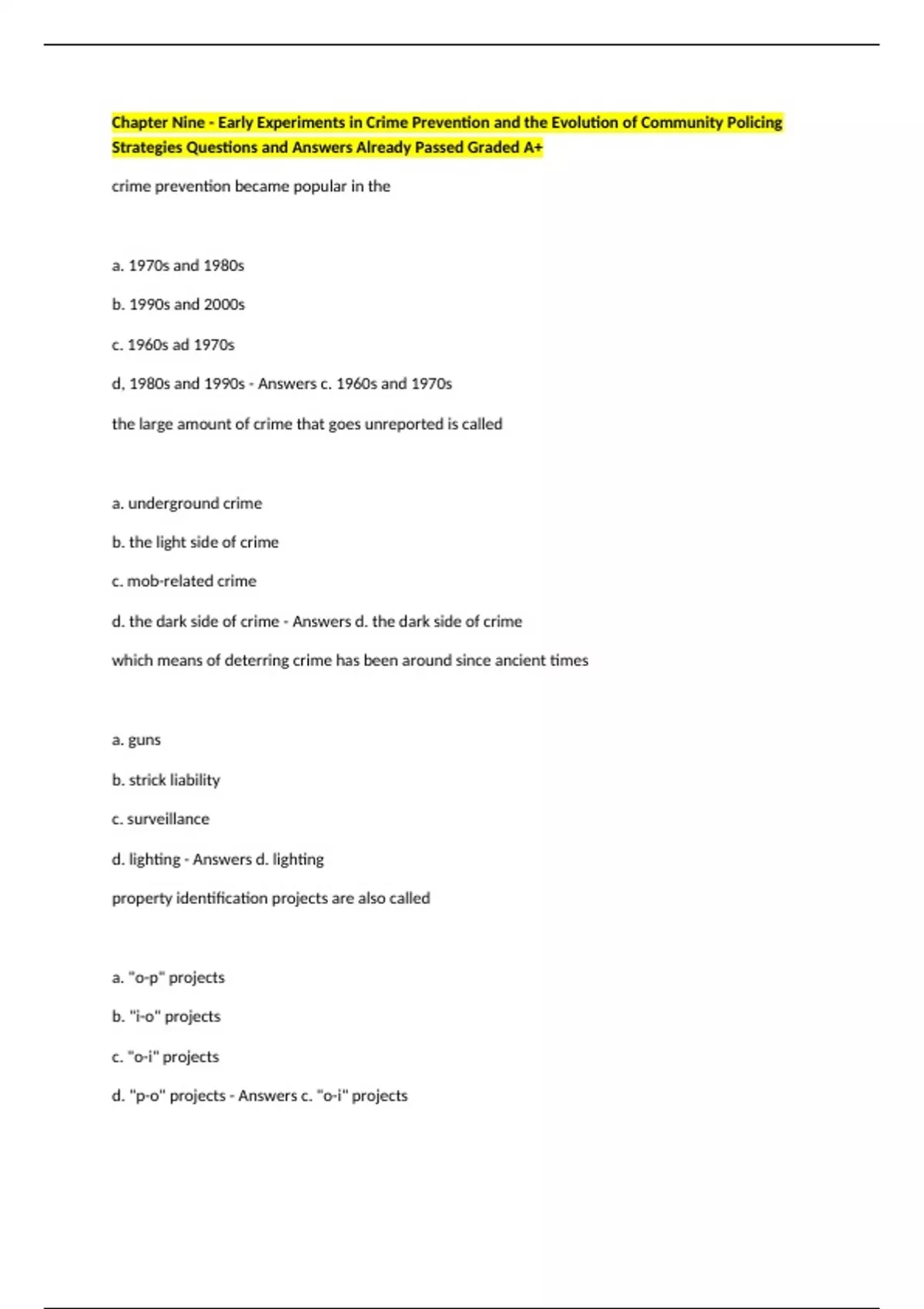 Chapter Nine - Early Experiments in Crime Prevention and the Evolution of Community Policing Strategies Questions and Answers Already Passed Graded A+

crime prevention became popular in the

a. 1970s and 1980s

b. 1990s and 2000s

c. 1960s ad 1970s

d, 1980s and 1990s - Answers c. 1960s and 1970s

the large amount of crime that goes unreported is called

a. underground crime

b. the light side of crime

c. mob-related crime

d. the dark side of crime - Answers d. the dark side of crime

which means of deterring crime has been around since ancient times

a. guns

b. strick liability

c. surveillance

d. lighting - Answers d. lighting

property identification projects are also called

a. "o-p" projects

b. "i-o" projects

c. "o-i" projects

d. "p-o" projects - Answers c. "o-i" projects